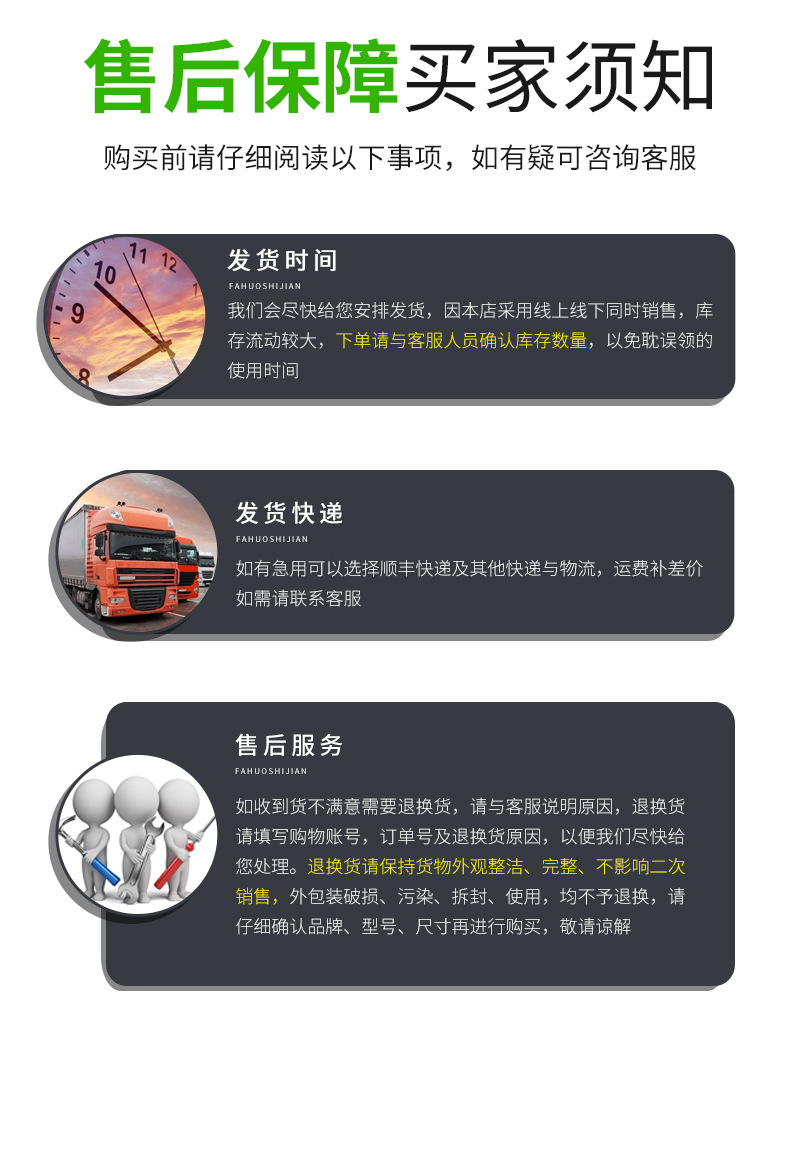 售后保障买家须知

购买前请仔细阅读以下事项，如有疑可咨询客服

发货时间
FAHUOSHIJIAN
我们会尽快给您安排发货，因本店采用线上线下同时销售，库存流动较大，下单请与客服人员确认库存数量，以免耽误领的使用时间

发货快递
FAHUOSHIJIAN
如有急用可以选择顺丰快递及其他快递与物流，运费补差价如需请联系客服

售后服务
FAHUOSHIJIAN
如收到货不满意需要退换货，请与客服说明原因，退换货请填写购物账号，订单号及退换货原因，以便我们尽快给您处理。退换货请保持货物外观整洁、完整、不影响二次销售，外包装破损、污染、拆封、使用，均不予退换，请仔细确认品牌、型号、尺寸再进行购买，敬请谅解